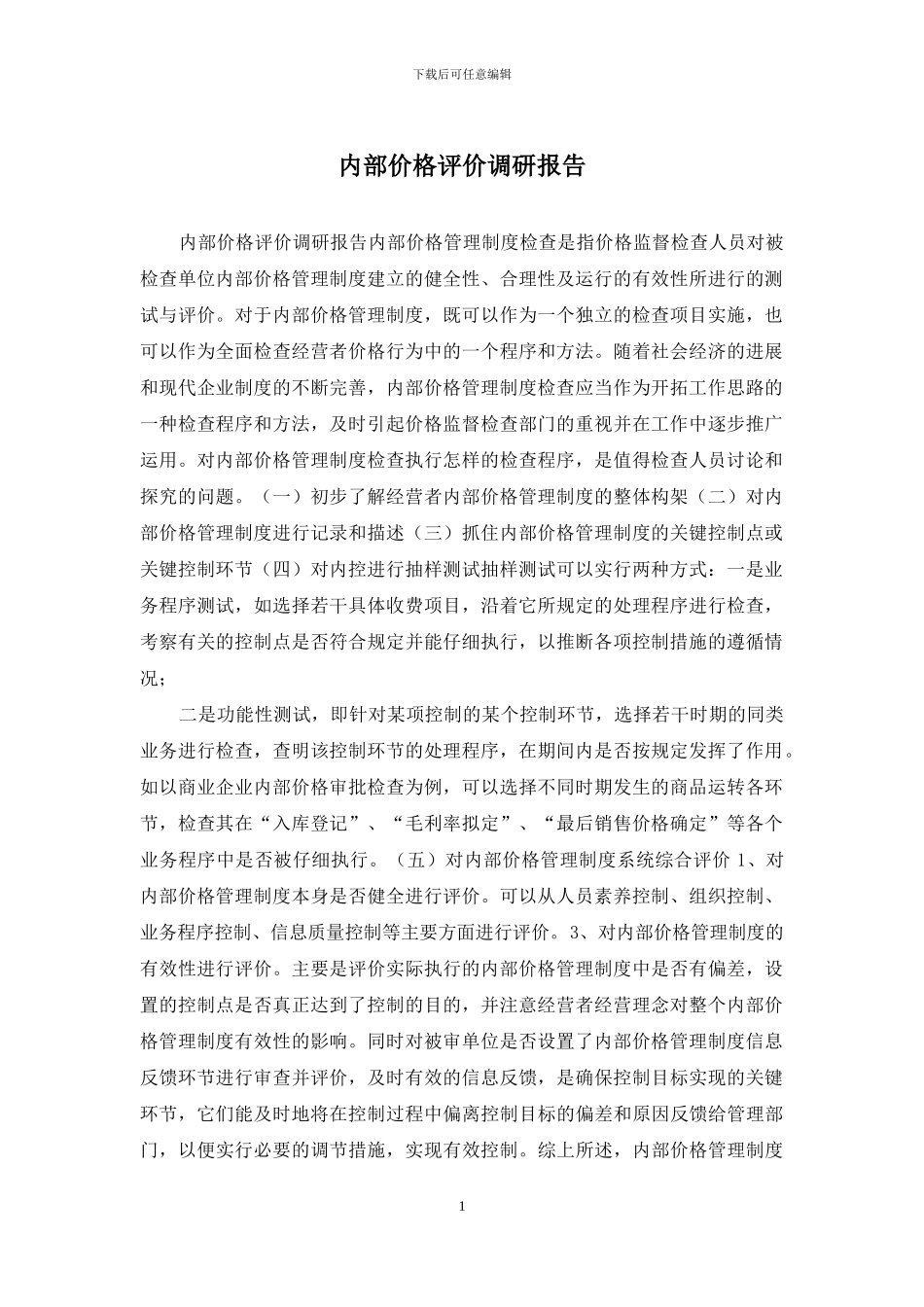 下载后可任意编辑

内部价格评价调研报告

内部价格评价调研报告内部价格管理制度检查是指价格监督检查人员对被检查单位内部价格管理制度建立的健全性、合理性及运行的有效性所进行的测试与评价。对于内部价格管理制度，既可以作为一个独立的检查项目实施，也可以作为全面检查经营者价格行为中的一个程序和方法。随着社会经济的进展和现代企业制度的不断完善，内部价格管理制度检查应当作为开拓工作思路的一种检查程序和方法，及时引起价格监督检查部门的重视并在工作中逐步推广运用。对内部价格管理制度检查执行怎样的检查程序，是值得检查人员讨论和探究的问题。（一）初步了解经营者内部价格管理制度的整体构架（二）对内部价格管理制度进行记录和描述（三）抓住内部价格管理制度的关键控制点或关键控制环节（四）对内控进行抽样测试抽样测试可以实行两种方式：一是业务程序测试，如选择若干具体收费项目，沿着它所规定的处理程序进行检查，考察有关的控制点是否符合规定并能仔细执行，以推断各项控制措施的遵循情况；

二是功能性测试，即针对某项控制的某个控制环节，选择若干时期的同类业务进行检查，查明该控制环节的处理程序，在期间内是否按规定发挥了作用。如以商业企业内部价格审批检查为例，可以选择不同时期发生的商品运转各环节，检查其在“入库登记”、“毛利率拟定”、“最后销售价格确定”等各个业务程序中是否被仔细执行。（五）对内部价格管理制度系统综合评价 1、对内部价格管理制度本身是否健全进行评价。可以从人员素养控制、组织控制、业务程序控制、信息质量控制等主要方面进行评价。3、对内部价格管理制度的有效性进行评价。主要是评价实际执行的内部价格管理制度中是否有偏差，设置的控制点是否真正达到了控制的目的，并注意经营者经营理念对整个内部价格管理制度有效性的影响。同时对被审单位是否设置了内部价格管理制度信息反馈环节进行审查并评价，及时有效的信息反馈，是确保控制目标实现的关键环节，它们能及时地将在控制过程中偏离控制目标的偏差和原因反馈给管理部门，以便实行必要的调节措施，实现有效控制。综上所述，内部价格管理制度

1